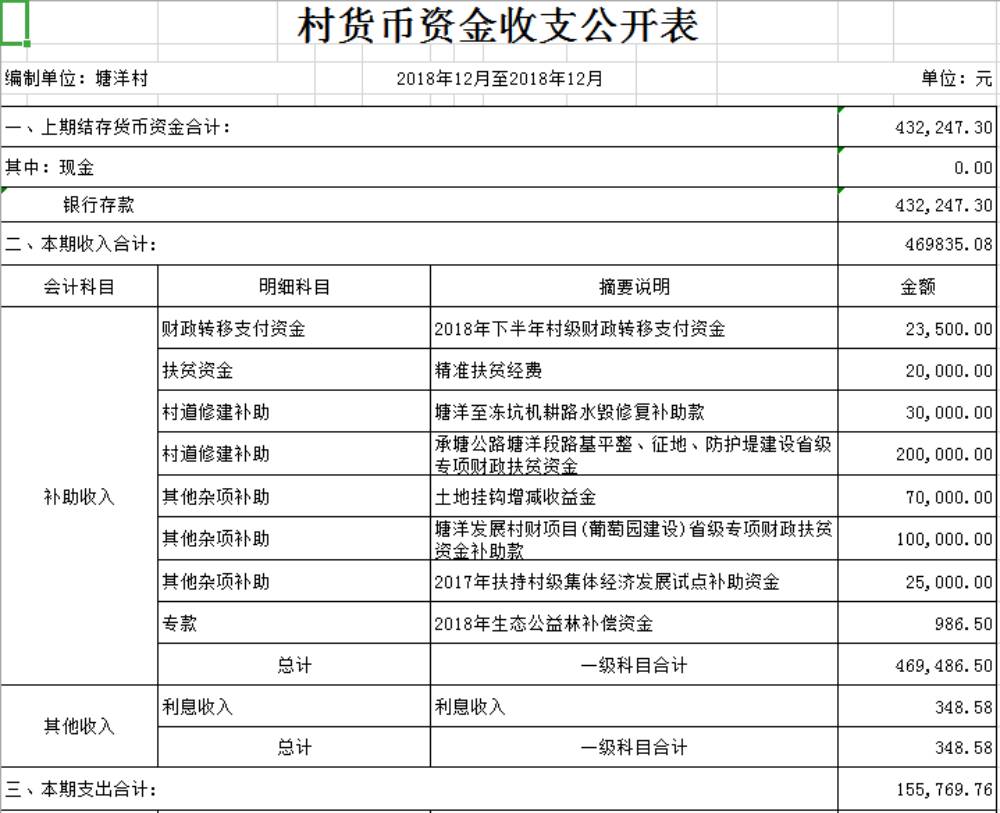 村货币资金收支公开表

编制单位：塘洋村　　2018年12月至2018年12月　　单位：元

| 一、上期结存货币资金合计： | | | 432,247.30 |
|---|---|---|---|
| 其中：现金 | | | 0.00 |
| 银行存款 | | | 432,247.30 |
| 二、本期收入合计： | | | 469835.08 |
| 会计科目 | 明细科目 | 摘要说明 | 金额 |
| 补助收入 | 财政转移支付资金 | 2018年下半年村级财政转移支付资金 | 23,500.00 |
| | 扶贫资金 | 精准扶贫经费 | 20,000.00 |
| | 村道修建补助 | 塘洋至冻坑机耕路水毁修复补助款 | 30,000.00 |
| | 村道修建补助 | 承塘公路塘洋段路基平整、征地、防护堤建设省级专项财政扶贫资金 | 200,000.00 |
| | 其他杂项补助 | 土地挂钩增减收益金 | 70,000.00 |
| | 其他杂项补助 | 塘洋发展村财项目(葡萄园建设)省级专项财政扶贫资金补助款 | 100,000.00 |
| | 其他杂项补助 | 2017年扶持村级集体经济发展试点补助资金 | 25,000.00 |
| | 专款 | 2018年生态公益林补偿资金 | 986.50 |
| | 总计 | 一级科目合计 | 469,486.50 |
| 其他收入 | 利息收入 | 利息收入 | 348.58 |
| | 总计 | 一级科目合计 | 348.58 |
| 三、本期支出合计： | | | 155,769.76 |